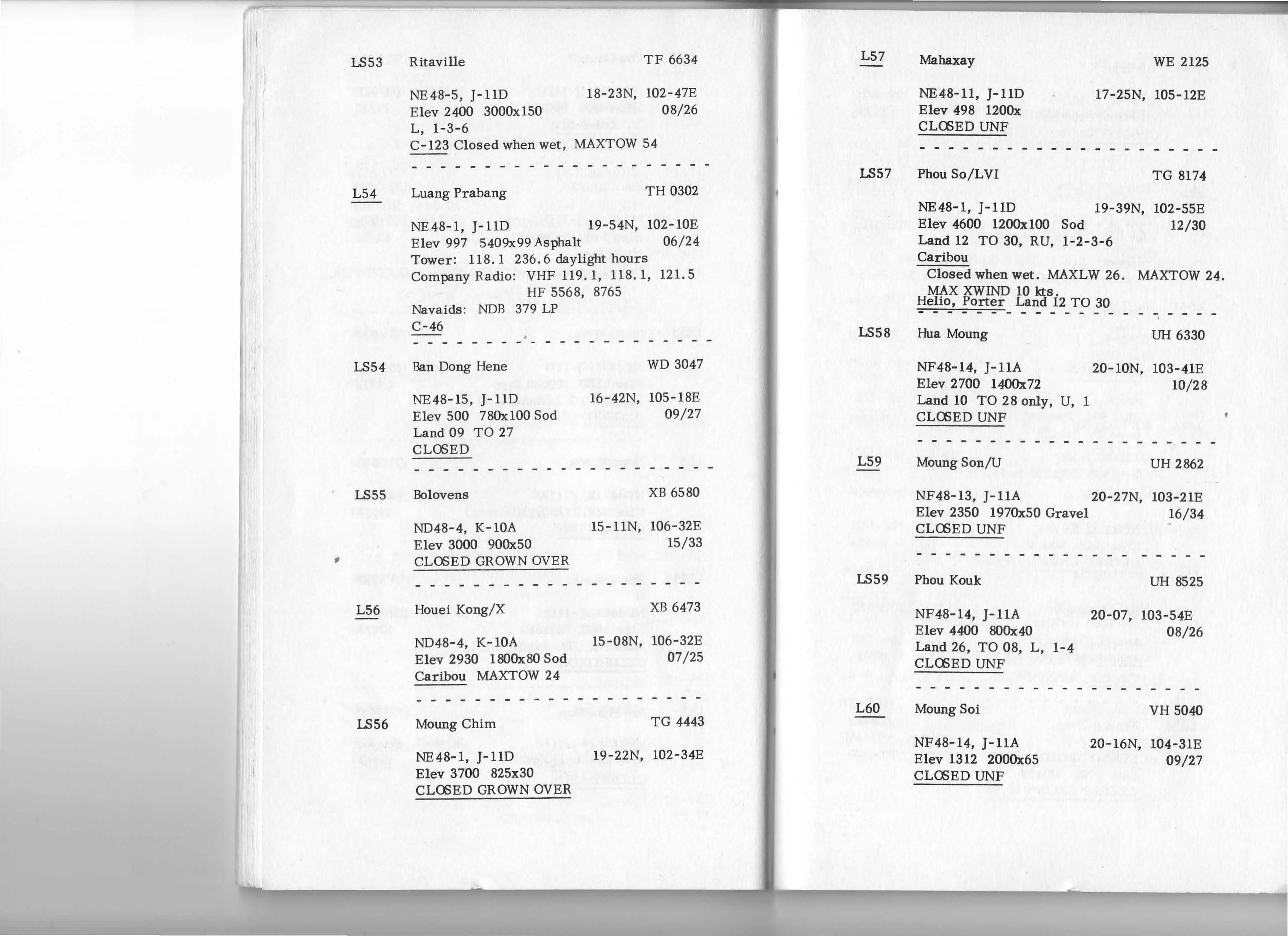 LS53 Ritaville TF 6634

NE48-5, J-11D 18-23N, 102-47E
Elev 2400 3000x150 08/26
L, 1-3-6
C-123 Closed when wet, MAXTOW 54

L54 Luang Prabang TH 0302

NE48-1, J-11D 19-54N, 102-10E
Elev 997 5409x99 Asphalt 06/24
Tower: 118.1 236.6 daylight hours
Company Radio: VHF 119.1, 118.1, 121.5
HF 5568, 8765
Navaids: NDB 379 LP
C-46

LS54 Ban Dong Hene WD 3047

NE48-15, J-11D 16-42N, 105-18E
Elev 500 780x100 Sod 09/27
Land 09 TO 27
CLOSED

LS55 Bolovens XB 6580

ND48-4, K-10A 15-11N, 106-32E
Elev 3000 900x50 15/33
CLOSED GROWN OVER

L56 Houei Kong/X XB 6473

ND48-4, K-10A 15-08N, 106-32E
Elev 2930 1800x80 Sod 07/25
Caribou MAXTOW 24

LS56 Moung Chim TG 4443

NE48-1, J-11D 19-22N, 102-34E
Elev 3700 825x30
CLOSED GROWN OVER

L57 Mahaxay WE 2125

NE48-11, J-11D 17-25N, 105-12E
Elev 498 1200x
CLOSED UNF

LS57 Phou So/LVI TG 8174

NE48-1, J-11D 19-39N, 102-55E
Elev 4600 1200x100 Sod 12/30
Land 12 TO 30, RU, 1-2-3-6
Caribou
Closed when wet. MAXLW 26. MAXTOW 24.
MAX XWIND 10 kts.
Helio, Porter Land 12 TO 30

LS58 Hua Moung UH 6330

NF48-14, J-11A 20-10N, 103-41E
Elev 2700 1400x72 10/28
Land 10 TO 28 only, U, 1
CLOSED UNF

L59 Moung Son/U UH 2862

NF48-13, J-11A 20-27N, 103-21E
Elev 2350 1970x50 Gravel 16/34
CLOSED UNF

LS59 Phou Kouk UH 8525

NF48-14, J-11A 20-07, 103-54E
Elev 4400 800x40 08/26
Land 26, TO 08, L, 1-4
CLOSED UNF

L60 Moung Soi VH 5040

NF48-14, J-11A 20-16N, 104-31E
Elev 1312 2000x65 09/27
CLOSED UNF